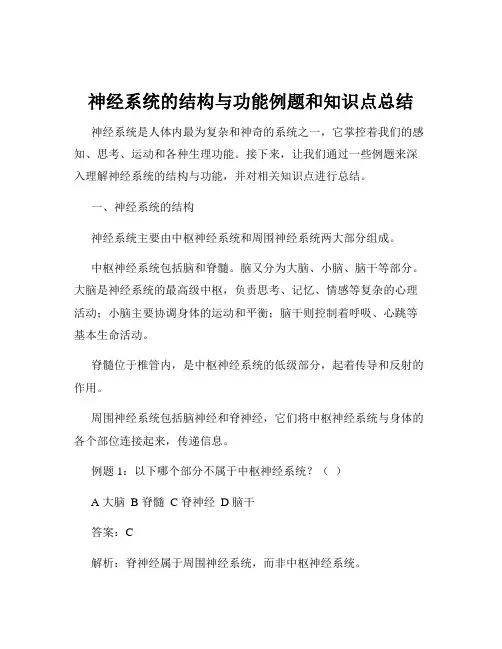 神经系统的结构与功能例题和知识点总结

神经系统是人体内最为复杂和神奇的系统之一，它掌控着我们的感知、思考、运动和各种生理功能。接下来，让我们通过一些例题来深入理解神经系统的结构与功能，并对相关知识点进行总结。

一、神经系统的结构

神经系统主要由中枢神经系统和周围神经系统两大部分组成。

中枢神经系统包括脑和脊髓。脑又分为大脑、小脑、脑干等部分。大脑是神经系统的最高级中枢，负责思考、记忆、情感等复杂的心理活动；小脑主要协调身体的运动和平衡；脑干则控制着呼吸、心跳等基本生命活动。

脊髓位于椎管内，是中枢神经系统的低级部分，起着传导和反射的作用。

周围神经系统包括脑神经和脊神经，它们将中枢神经系统与身体的各个部位连接起来，传递信息。

例题 1：以下哪个部分不属于中枢神经系统？（ ）

A 大脑 B 脊髓 C 脊神经 D 脑干

答案：C

解析：脊神经属于周围神经系统，而非中枢神经系统。